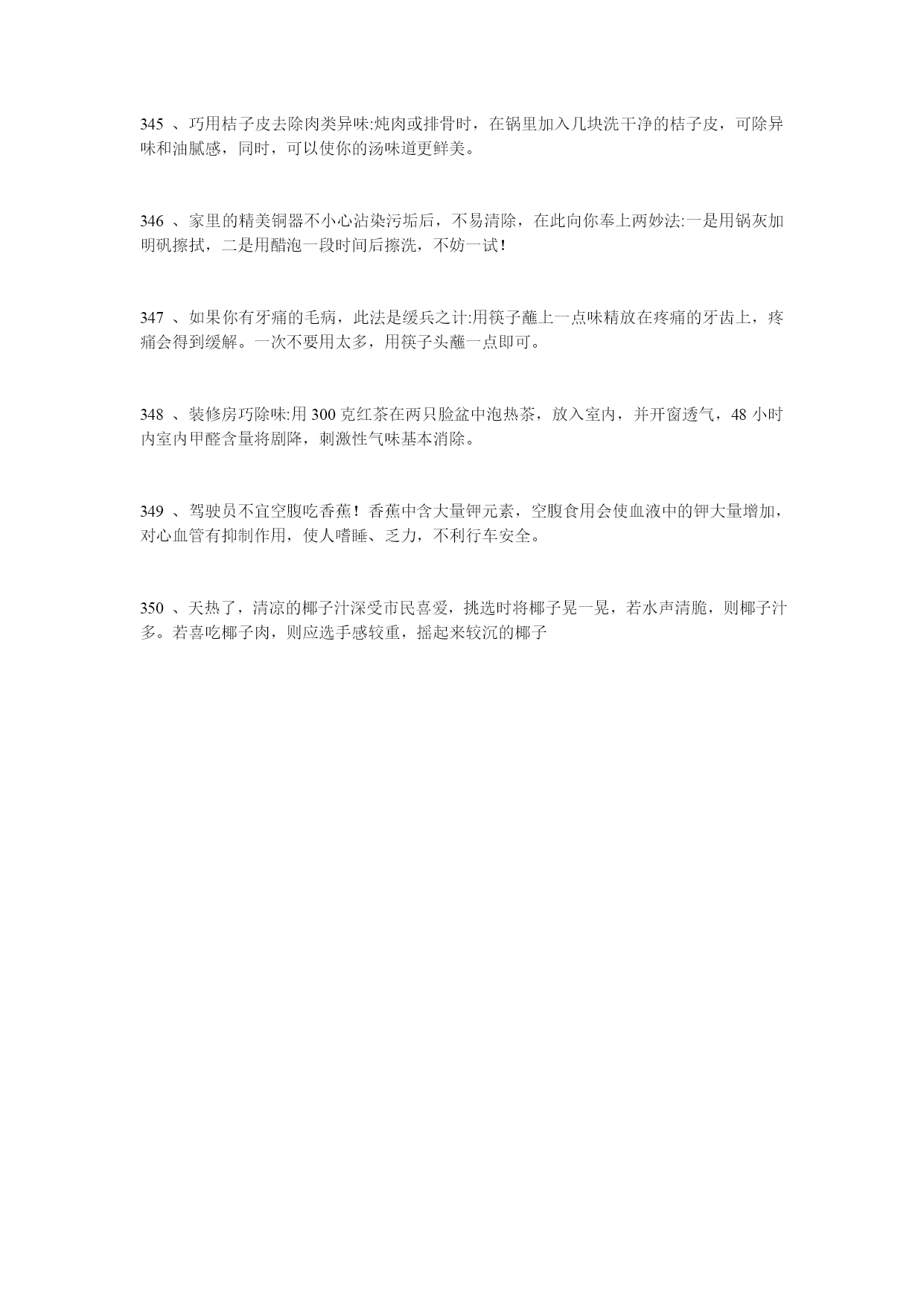 345 、巧用桔子皮去除肉类异味:炖肉或排骨时，在锅里加入几块洗干净的桔子皮，可除异味和油腻感，同时，可以使你的汤味道更鲜美。

346 、家里的精美铜器不小心沾染污垢后，不易清除，在此向你奉上两妙法:一是用锅灰加明矾擦拭，二是用醋泡一段时间后擦洗，不妨一试！

347 、如果你有牙痛的毛病，此法是缓兵之计:用筷子蘸上一点味精放在疼痛的牙齿上，疼痛会得到缓解。一次不要用太多，用筷子头蘸一点即可。

348 、装修房巧除味:用 300 克红茶在两只脸盆中泡热茶，放入室内，并开窗透气，48 小时内室内甲醛含量将剧降，刺激性气味基本消除。

349 、驾驶员不宜空腹吃香蕉！香蕉中含大量钾元素，空腹食用会使血液中的钾大量增加，对心血管有抑制作用，使人嗜睡、乏力，不利行车安全。

350 、天热了，清凉的椰子汁深受市民喜爱，挑选时将椰子晃一晃，若水声清脆，则椰子汁多。若喜吃椰子肉，则应选手感较重，摇起来较沉的椰子